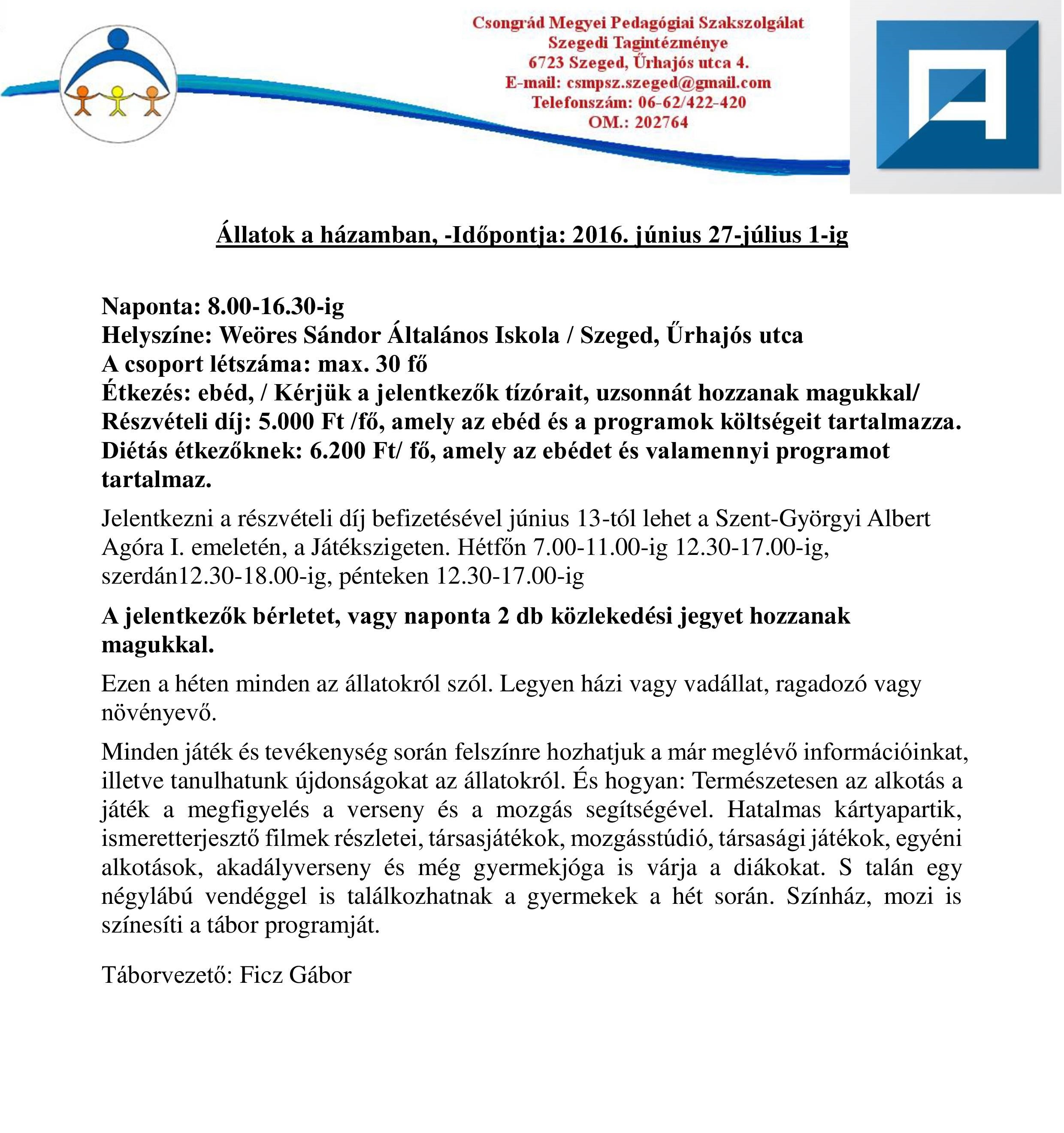 Csongrád Megyei Pedagógiai Szakszolgálat
Szegedi Tagintézménye
6723 Szeged, Űrhajós utca 4.
E-mail: csmpsz.szeged@gmail.com
Telefonszám: 06-62/422-420
OM.: 202764

Állatok a házamban, -Időpontja: 2016. június 27-július 1-ig

Naponta: 8.00-16.30-ig
Helyszíne: Weöres Sándor Általános Iskola / Szeged, Űrhajós utca
A csoport létszáma: max. 30 fő
Étkezés: ebéd, / Kérjük a jelentkezők tízórait, uzsonnát hozzanak magukkal/
Részvételi díj: 5.000 Ft /fő, amely az ebéd és a programok költségeit tartalmazza.
Diétás étkezőknek: 6.200 Ft/ fő, amely az ebédet és valamennyi programot tartalmaz.

Jelentkezni a részvételi díj befizetésével június 13-tól lehet a Szent-Györgyi Albert Agóra I. emeletén, a Játékszigeten. Hétfőn 7.00-11.00-ig 12.30-17.00-ig, szerdán12.30-18.00-ig, pénteken 12.30-17.00-ig

A jelentkezők bérletet, vagy naponta 2 db közlekedési jegyet hozzanak magukkal.

Ezen a héten minden az állatokról szól. Legyen házi vagy vadállat, ragadozó vagy növényevő.

Minden játék és tevékenység során felszínre hozhatjuk a már meglévő információinkat, illetve tanulhatunk újdonságokat az állatokról. És hogyan: Természetesen az alkotás a játék a megfigyelés a verseny és a mozgás segítségével. Hatalmas kártyapartik, ismeretterjesztő filmek részletei, társasjátékok, mozgásstúdió, társasági játékok, egyéni alkotások, akadályverseny és még gyermekjóga is várja a diákokat. S talán egy négylábú vendéggel is találkozhatnak a gyermekek a hét során. Színház, mozi is színesíti a tábor programját.

Táborvezető: Ficz Gábor